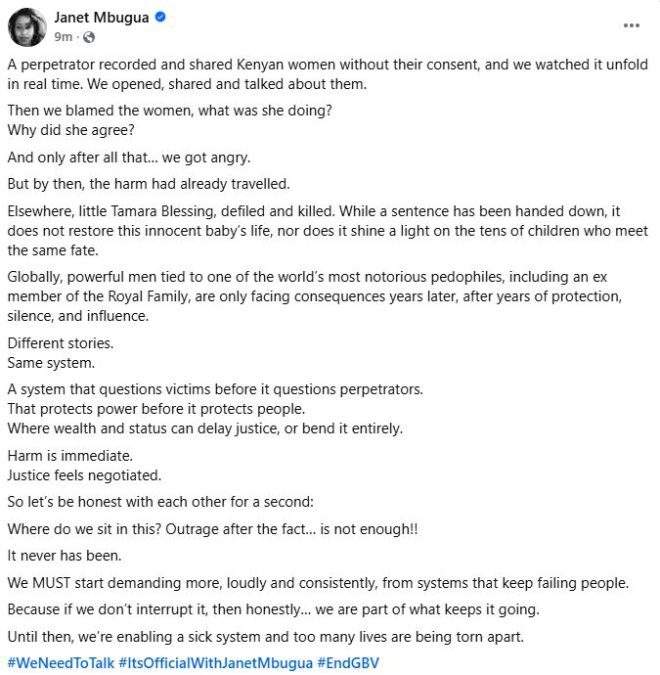 Janet Mbugua
9m ·

...

A perpetrator recorded and shared Kenyan women without their consent, and we watched it unfold in real time. We opened, shared and talked about them.

Then we blamed the women, what was she doing?
Why did she agree?

And only after all that... we got angry.

But by then, the harm had already travelled.

Elsewhere, little Tamara Blessing, defiled and killed. While a sentence has been handed down, it does not restore this innocent baby's life, nor does it shine a light on the tens of children who meet the same fate.

Globally, powerful men tied to one of the world's most notorious pedophiles, including an ex member of the Royal Family, are only facing consequences years later, after years of protection, silence, and influence.

Different stories.
Same system.

A system that questions victims before it questions perpetrators.
That protects power before it protects people.
Where wealth and status can delay justice, or bend it entirely.

Harm is immediate.
Justice feels negotiated.

So let's be honest with each other for a second:

Where do we sit in this? Outrage after the fact... is not enough!!

It never has been.

We MUST start demanding more, loudly and consistently, from systems that keep failing people.

Because if we don't interrupt it, then honestly... we are part of what keeps it going.

Until then, we're enabling a sick system and too many lives are being torn apart.

#WeNeedToTalk #ItsOfficialWithJanetMbugua #EndGBV